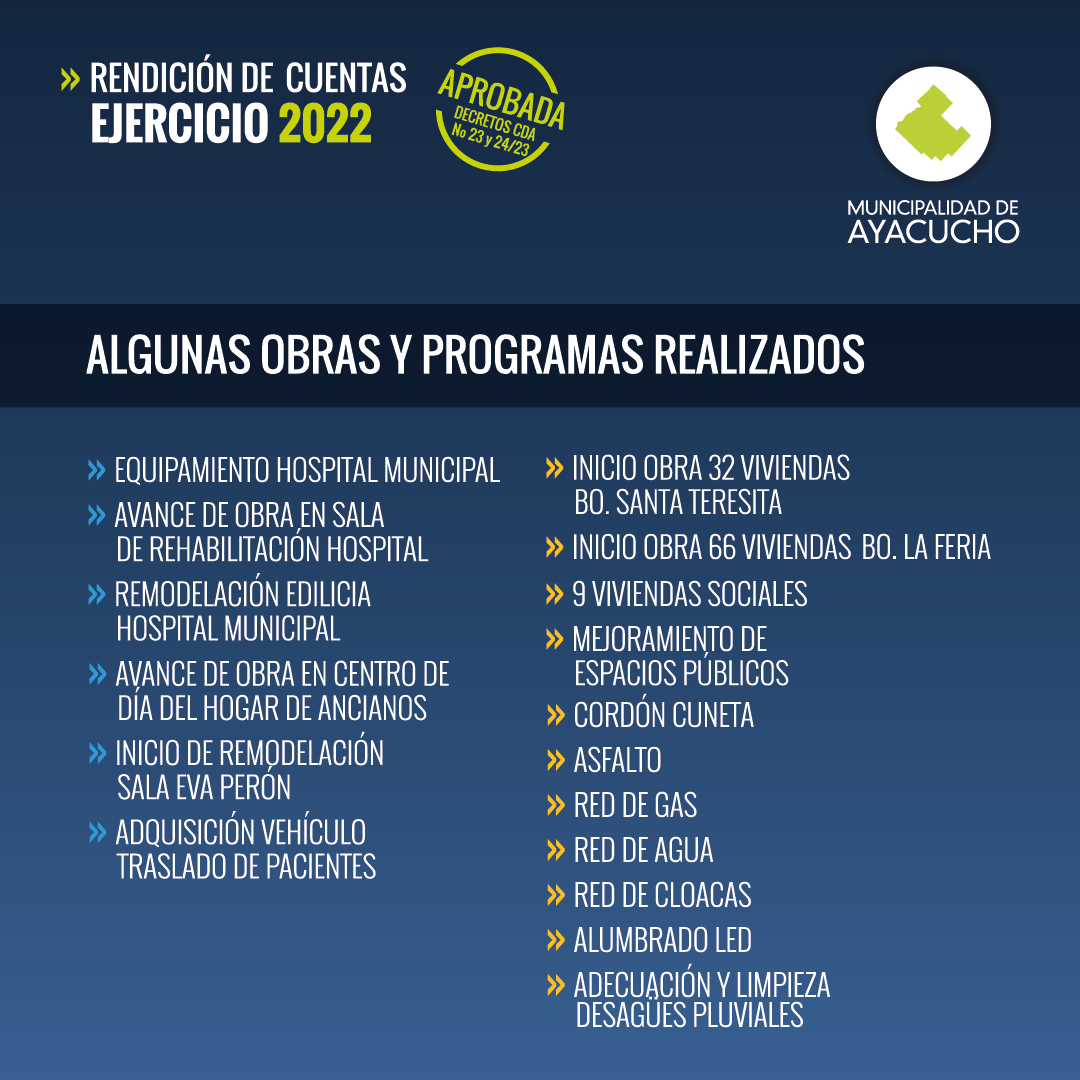 » RENDICIÓN DE CUENTAS
EJERCICIO 2022

APROBADA
DECRETOS CDA
No 23 y 24/23

MUNICIPALIDAD DE
AYACUCHO

ALGUNAS OBRAS Y PROGRAMAS REALIZADOS

» EQUIPAMIENTO HOSPITAL MUNICIPAL

» AVANCE DE OBRA EN SALA DE REHABILITACIÓN HOSPITAL

» REMODELACIÓN EDILICIA HOSPITAL MUNICIPAL

» AVANCE DE OBRA EN CENTRO DE DÍA DEL HOGAR DE ANCIANOS

» INICIO DE REMODELACIÓN SALA EVA PERÓN

» ADQUISICIÓN VEHÍCULO TRASLADO DE PACIENTES

» INICIO OBRA 32 VIVIENDAS BO. SANTA TERESITA

» INICIO OBRA 66 VIVIENDAS BO. LA FERIA

» 9 VIVIENDAS SOCIALES

» MEJORAMIENTO DE ESPACIOS PÚBLICOS

» CORDÓN CUNETA

» ASFALTO

» RED DE GAS

» RED DE AGUA

» RED DE CLOACAS

» ALUMBRADO LED

» ADECUACIÓN Y LIMPIEZA DESAGÜES PLUVIALES